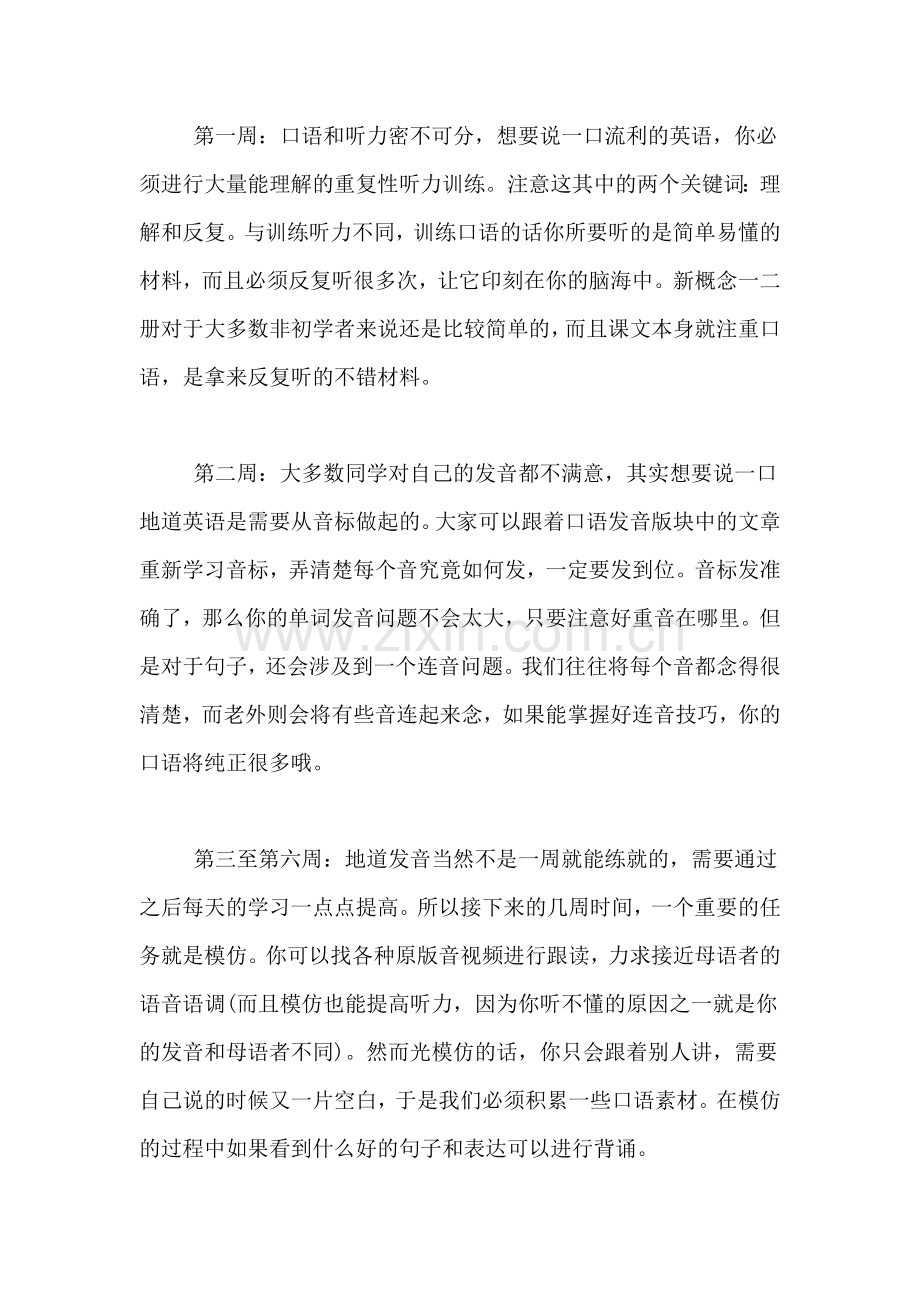 第一周：口语和听力密不可分，想要说一口流利的英语，你必须进行大量能理解的重复性听力训练。注意这其中的两个关键词：理解和反复。与训练听力不同，训练口语的话你所要听的是简单易懂的材料，而且必须反复听很多次，让它印刻在你的脑海中。新概念一二册对于大多数非初学者来说还是比较简单的，而且课文本身就注重口语，是拿来反复听的不错材料。

第二周：大多数同学对自己的发音都不满意，其实想要说一口地道英语是需要从音标做起的。大家可以跟着口语发音版块中的文章重新学习音标，弄清楚每个音究竟如何发，一定要发到位。音标发准确了，那么你的单词发音问题不会太大，只要注意好重音在哪里。但是对于句子，还会涉及到一个连音问题。我们往往将每个音都念得很清楚，而老外则会将有些音连起来念，如果能掌握好连音技巧，你的口语将纯正很多哦。

第三至第六周：地道发音当然不是一周就能练就的，需要通过之后每天的学习一点点提高。所以接下来的几周时间，一个重要的任务就是模仿。你可以找各种原版音视频进行跟读，力求接近母语者的语音语调(而且模仿也能提高听力，因为你听不懂的原因之一就是你的发音和母语者不同)。然而光模仿的话，你只会跟着别人讲，需要自己说的时候又一片空白，于是我们必须积累一些口语素材。在模仿的过程中如果看到什么好的句子和表达可以进行背诵。

www.zixin.com.cn